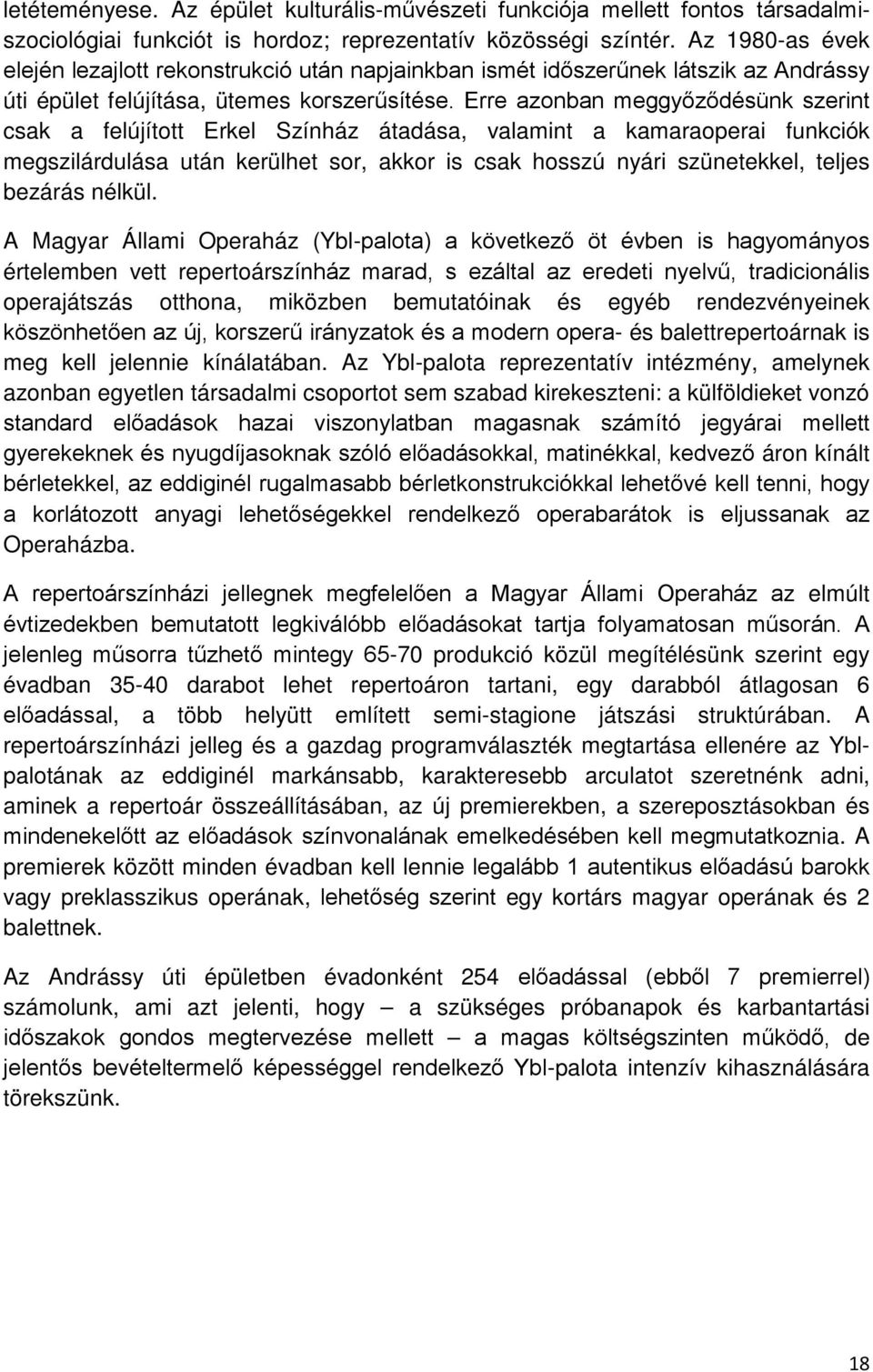 letéteményese. Az épület kulturális-művészeti funkciója mellett fontos társadalmi-szociológiai funkciót is hordoz; reprezentatív közösségi színtér. Az 1980-as évek elején lezajlott rekonstrukció után napjainkban ismét időszerűnek látszik az Andrássy úti épület felújítása, ütemes korszerűsítése. Erre azonban meggyőződésünk szerint csak a felújított Erkel Színház átadása, valamint a kamaraoperai funkciók megszilárdulása után kerülhet sor, akkor is csak hosszú nyári szünetekkel, teljes bezárás nélkül.

A Magyar Állami Operaház (Ybl-palota) a következő öt évben is hagyományos értelemben vett repertoárszínház marad, s ezáltal az eredeti nyelvű, tradicionális operajátszás otthona, miközben bemutatóinak és egyéb rendezvényeinek köszönhetően az új, korszerű irányzatok és a modern opera- és balettrepertoárnak is meg kell jelennie kínálatában. Az Ybl-palota reprezentatív intézmény, amelynek azonban egyetlen társadalmi csoportot sem szabad kirekeszteni: a külföldieket vonzó standard előadások hazai viszonylatban magasnak számító jegyárai mellett gyerekeknek és nyugdíjasoknak szóló előadásokkal, matinékkal, kedvező áron kínált bérletekkel, az eddiginél rugalmasabb bérletkonstrukciókkal lehetővé kell tenni, hogy a korlátozott anyagi lehetőségekkel rendelkező operabarátok is eljussanak az Operaházba.

A repertoárszínházi jellegnek megfelelően a Magyar Állami Operaház az elmúlt évtizedekben bemutatott legkiválóbb előadásokat tartja folyamatosan műsorán. A jelenleg műsorra tűzhető mintegy 65-70 produkció közül megítélésünk szerint egy évadban 35-40 darabot lehet repertoáron tartani, egy darabból átlagosan 6 előadással, a több helyütt említett semi-stagione játszási struktúrában. A repertoárszínházi jelleg és a gazdag programválaszték megtartása ellenére az Ybl-palotának az eddiginél markánsabb, karakteresebb arculatot szeretnénk adni, aminek a repertoár összeállításában, az új premierekben, a szereposztásokban és mindenekelőtt az előadások színvonalának emelkedésében kell megmutatkoznia. A premierek között minden évadban kell lennie legalább 1 autentikus előadású barokk vagy preklasszikus operának, lehetőség szerint egy kortárs magyar operának és 2 balettnek.

Az Andrássy úti épületben évadonként 254 előadással (ebből 7 premierrel) számolunk, ami azt jelenti, hogy – a szükséges próbanapok és karbantartási időszakok gondos megtervezése mellett – a magas költségszinten működő, de jelentős bevételtermelő képességgel rendelkező Ybl-palota intenzív kihasználására törekszünk.

18